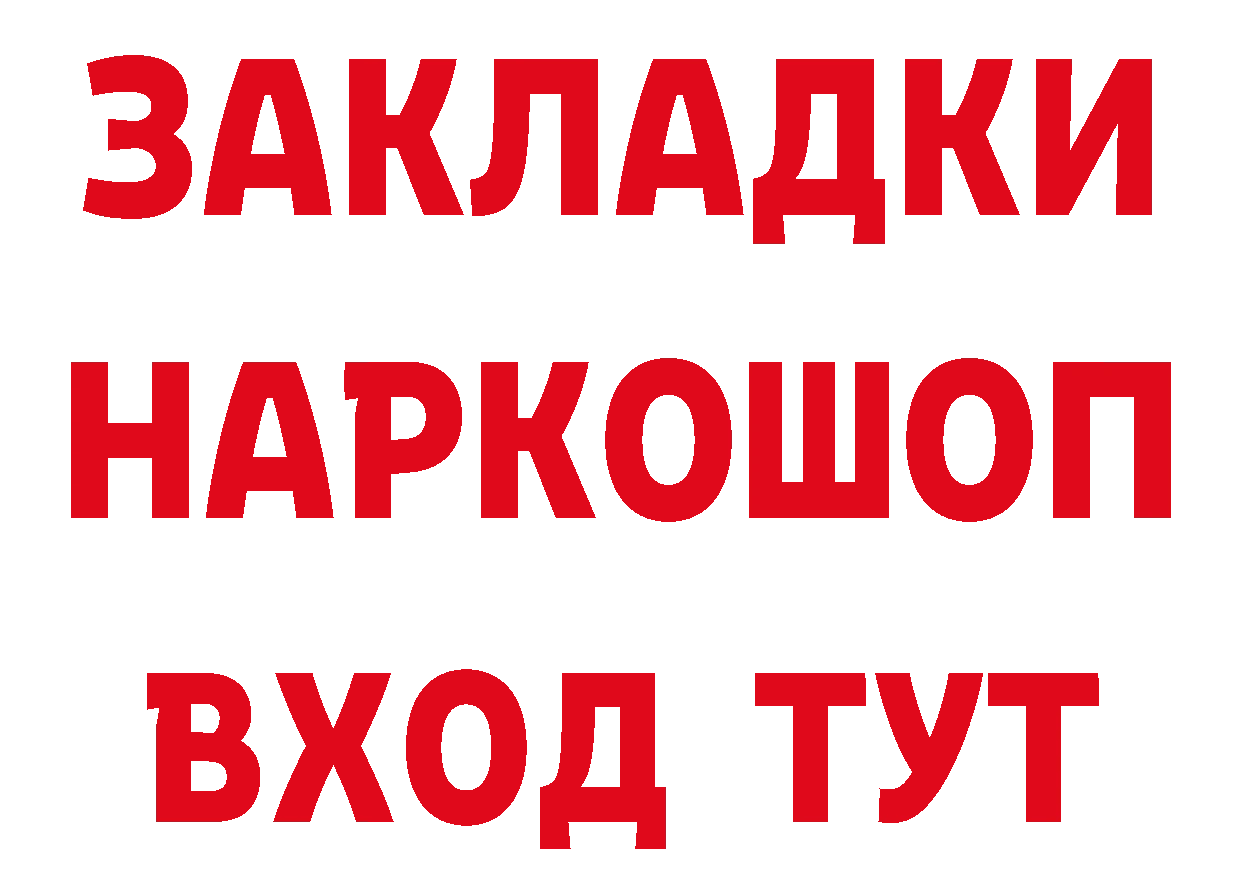 ЗАКЛАДКИ НАРКОШОП ВХОД ТУТ